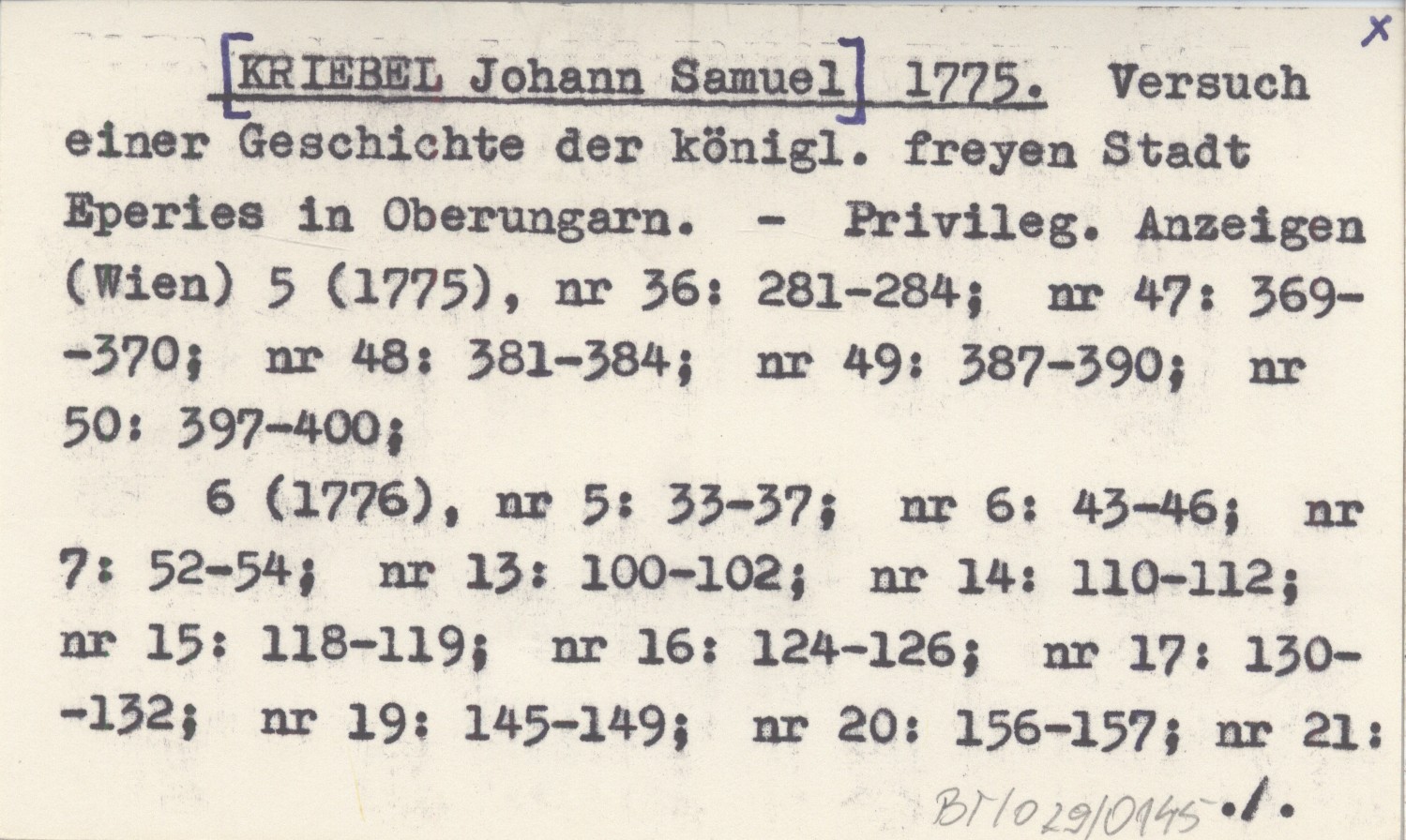 x

[KRIEBEL Johann Samuel] 1775. Versuch einer Geschichte der königl. freyen Stadt Eperies in Oberungarn. - Privileg. Anzeigen (Wien) 5 (1775), nr 36: 281-284; nr 47: 369--370; nr 48: 381-384; nr 49: 387-390; nr 50: 397-400;

6 (1776), nr 5: 33-37; nr 6: 43-46; nr 7: 52-54; nr 13: 100-102; nr 14: 110-112; nr 15: 118-119; nr 16: 124-126; nr 17: 130--132; nr 19: 145-149; nr 20: 156-157; nr 21:

BT/029/0145 ./.